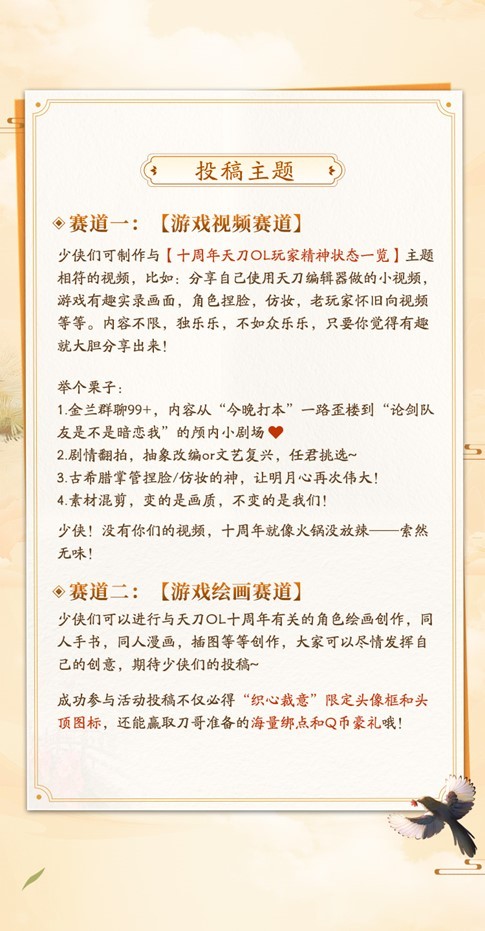 投稿主题

赛道一：【游戏视频赛道】

少侠们可制作与【十周年天刀OL玩家精神状态一览】主题相符的视频，比如：分享自己使用天刀编辑器做的小视频，游戏有趣实录画面，角色捏脸，仿妆，老玩家怀旧向视频等等。内容不限，独乐乐，不如众乐乐，只要你觉得有趣就大胆分享出来！

举个栗子：
1.金兰群聊99+，内容从“今晚打本”一路歪楼到“论剑队友是不是暗恋我”的颅内小剧场
2.剧情翻拍，抽象改编or文艺复兴，任君挑选~
3.古希腊掌管捏脸/仿妆的神，让明月心再次伟大！
4.素材混剪，变的是画质，不变的是我们！

少侠！没有你们的视频，十周年就像火锅没放辣——索然无味！

赛道二：【游戏绘画赛道】

少侠们可以进行与天刀OL十周年有关的角色绘画创作，同人手书，同人漫画，插图等等创作，大家可以尽情发挥自己的创意，期待少侠们的投稿~

成功参与活动投稿不仅必得“织心裁意”限定头像框和头顶图标，还能赢取刀哥准备的海量绑点和Q币豪礼哦！